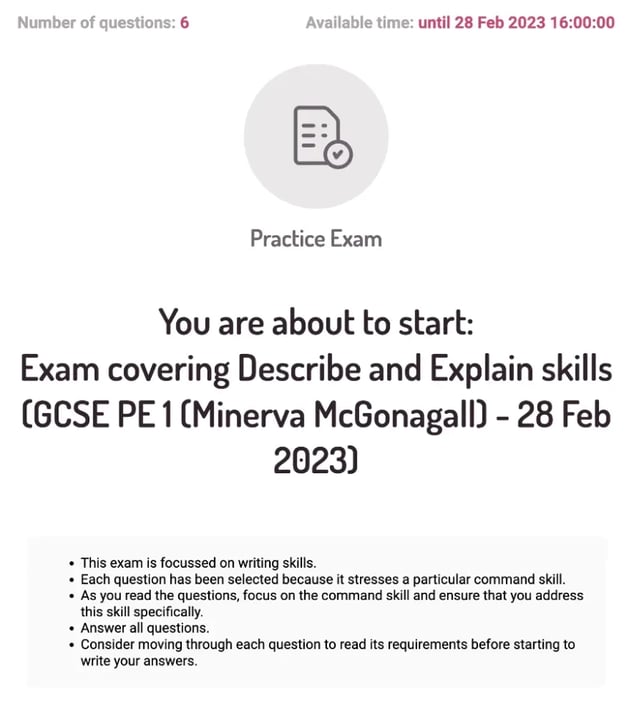 Number of questions: 6

Available time: until 28 Feb 2023 16:00:00

Practice Exam

You are about to start:
Exam covering Describe and Explain skills (GCSE PE 1 (Minerva McGonagall) - 28 Feb 2023)

- This exam is focussed on writing skills.
- Each question has been selected because it stresses a particular command skill.
- As you read the questions, focus on the command skill and ensure that you address this skill specifically.
- Answer all questions.
- Consider moving through each question to read its requirements before starting to write your answers.